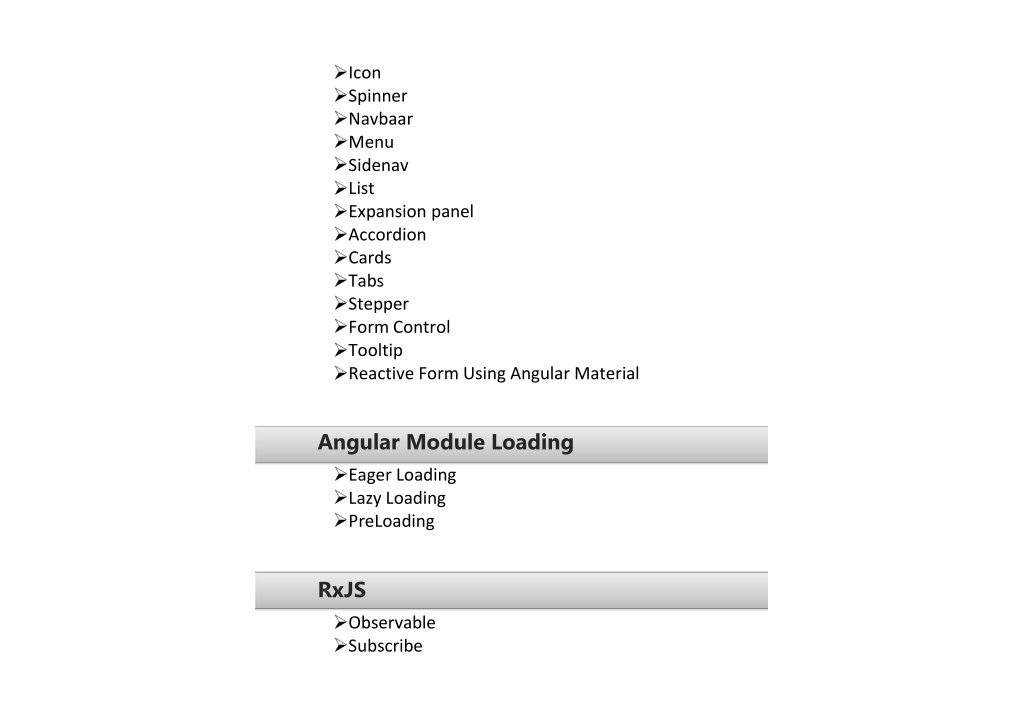 ➢Icon
➢Spinner
➢Navbaar
➢Menu
➢Sidenav
➢List
➢Expansion panel
➢Accordion
➢Cards
➢Tabs
➢Stepper
➢Form Control
➢Tooltip
➢Reactive Form Using Angular Material

Angular Module Loading

➢Eager Loading
➢Lazy Loading
➢PreLoading

RxJS

➢Observable
➢Subscribe